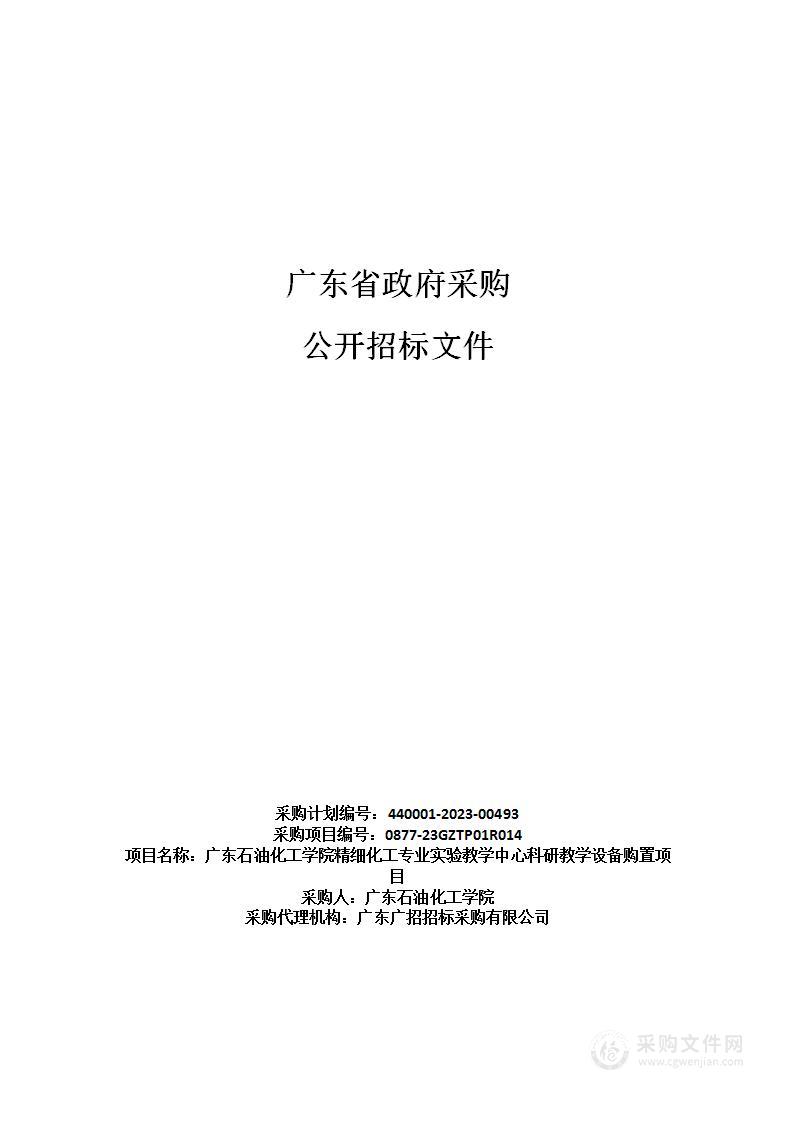 广东省政府采购

公开招标文件

采购计划编号：440001-2023-00493
采购项目编号：0877-23GZTP01R014
项目名称：广东石油化工学院精细化工专业实验教学中心科研教学设备购置项目
采购人：广东石油化工学院
采购代理机构：广东广招招标采购有限公司

采购文件网
www.cgwenjian.com